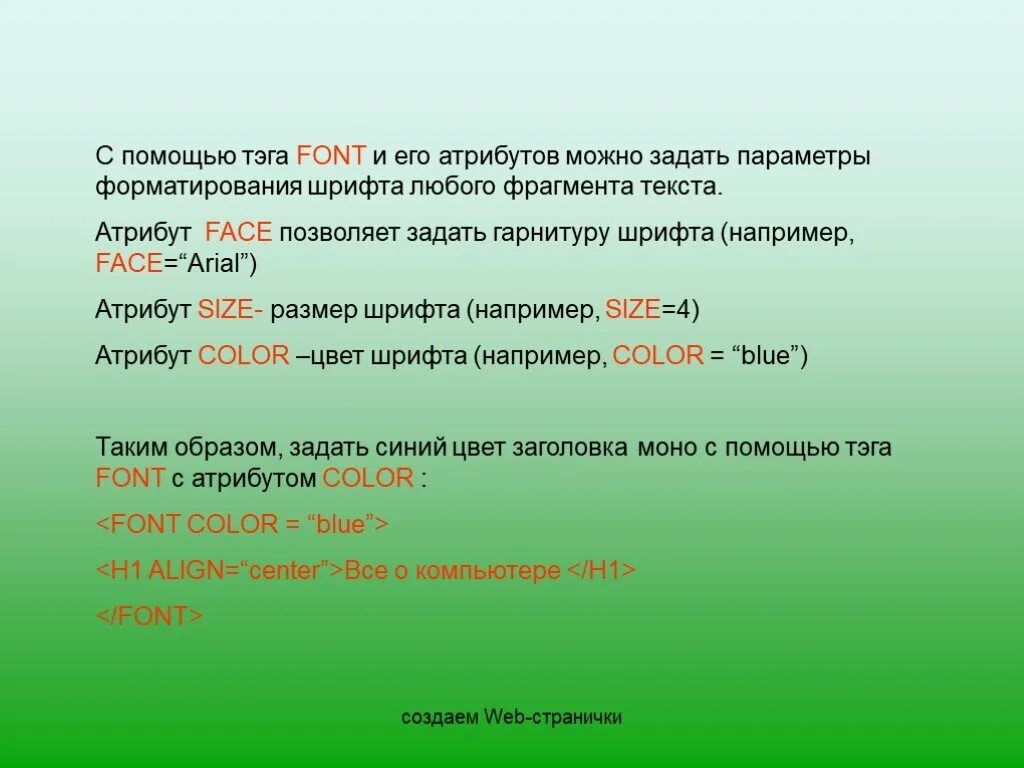 С помощью тэга FONT и его атрибутов можно задать параметры форматирования шрифта любого фрагмента текста.

Атрибут FACE позволяет задать гарнитуру шрифта (например, FACE=“Arial”)

Атрибут SIZE- размер шрифта (например, SIZE=4)

Атрибут COLOR –цвет шрифта (например, COLOR = “blue”)

Таким образом, задать синий цвет заголовка моно с помощью тэга FONT с атрибутом COLOR :

<FONT COLOR = “blue”>

<H1 ALIGN=“center”>Все о компьютере </H1>

</FONT>

создаем Web-странички